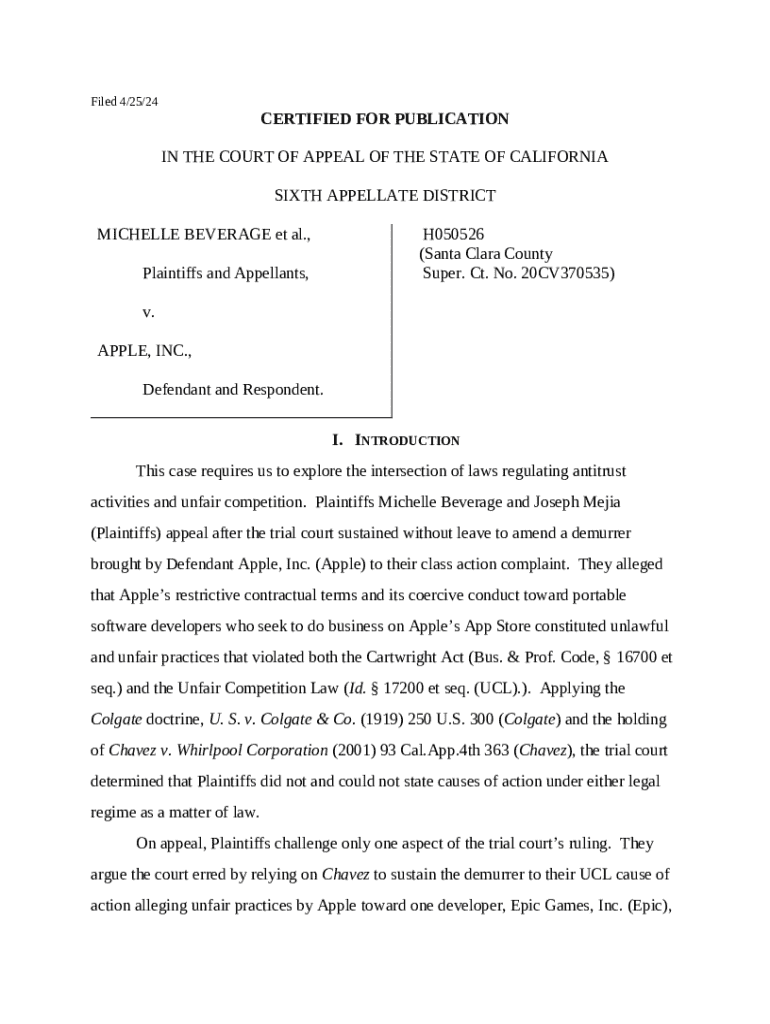 Filed 4/25/24

CERTIFIED FOR PUBLICATION

IN THE COURT OF APPEAL OF THE STATE OF CALIFORNIA

SIXTH APPELLATE DISTRICT

MICHELLE BEVERAGE et al.,

Plaintiffs and Appellants,

v.

APPLE, INC.,

Defendant and Respondent.

H050526
(Santa Clara County
Super. Ct. No. 20CV370535)

I. INTRODUCTION

This case requires us to explore the intersection of laws regulating antitrust activities and unfair competition. Plaintiffs Michelle Beverage and Joseph Mejia (Plaintiffs) appeal after the trial court sustained without leave to amend a demurrer brought by Defendant Apple, Inc. (Apple) to their class action complaint. They alleged that Apple's restrictive contractual terms and its coercive conduct toward portable software developers who seek to do business on Apple's App Store constituted unlawful and unfair practices that violated both the Cartwright Act (Bus. & Prof. Code, § 16700 et seq.) and the Unfair Competition Law (Id. § 17200 et seq. (UCL).). Applying the Colgate doctrine, U. S. v. Colgate & Co. (1919) 250 U.S. 300 (Colgate) and the holding of Chavez v. Whirlpool Corporation (2001) 93 Cal.App.4th 363 (Chavez), the trial court determined that Plaintiffs did not and could not state causes of action under either legal regime as a matter of law.

On appeal, Plaintiffs challenge only one aspect of the trial court's ruling. They argue the court erred by relying on Chavez to sustain the demurrer to their UCL cause of action alleging unfair practices by Apple toward one developer, Epic Games, Inc. (Epic),